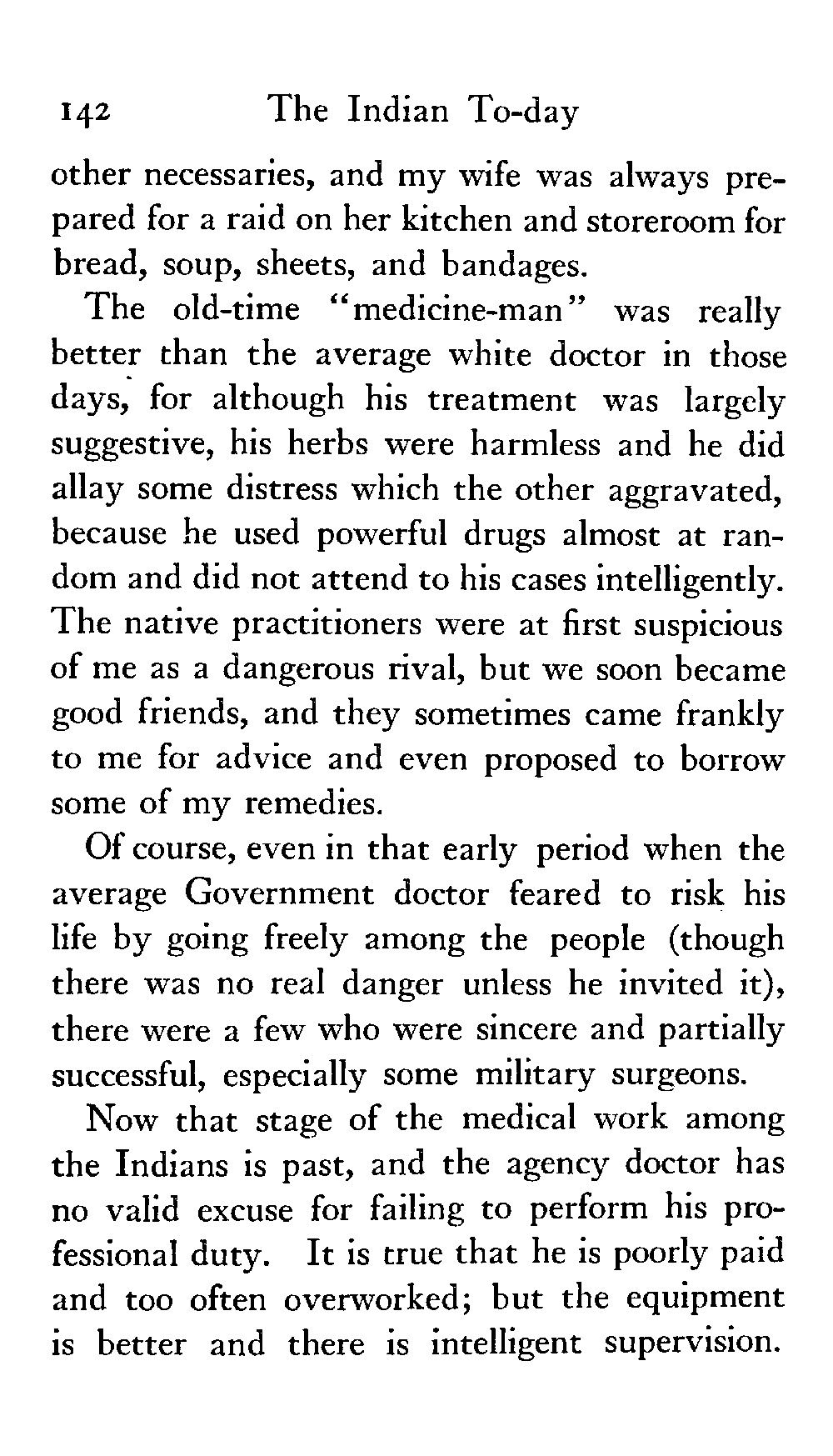 142 The Indian To-day

other necessaries, and my wife was always prepared for a raid on her kitchen and storeroom for bread, soup, sheets, and bandages.

The old-time "medicine-man" was really better than the average white doctor in those days, for although his treatment was largely suggestive, his herbs were harmless and he did allay some distress which the other aggravated, because he used powerful drugs almost at random and did not attend to his cases intelligently. The native practitioners were at first suspicious of me as a dangerous rival, but we soon became good friends, and they sometimes came frankly to me for advice and even proposed to borrow some of my remedies.

Of course, even in that early period when the average Government doctor feared to risk his life by going freely among the people (though there was no real danger unless he invited it), there were a few who were sincere and partially successful, especially some military surgeons.

Now that stage of the medical work among the Indians is past, and the agency doctor has no valid excuse for failing to perform his professional duty. It is true that he is poorly paid and too often overworked; but the equipment is better and there is intelligent supervision.